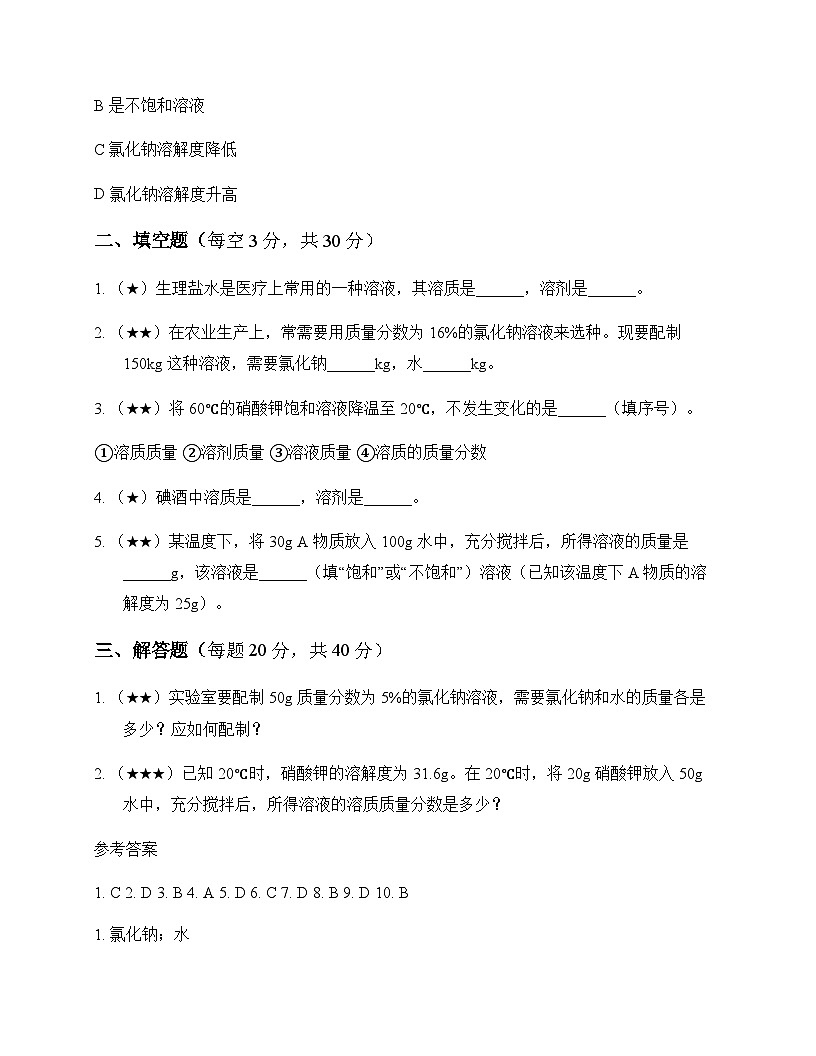 B 是不饱和溶液

C 氯化钠溶解度降低

D 氯化钠溶解度升高

二、填空题（每空 3 分，共 30 分）

1. （★）生理盐水是医疗上常用的一种溶液，其溶质是______，溶剂是______。

2. （★★）在农业生产上，常需要用质量分数为 16%的氯化钠溶液来选种。现要配制 150kg 这种溶液，需要氯化钠______kg，水______kg。

3. （★★）将 60℃的硝酸钾饱和溶液降温至 20℃，不发生变化的是______（填序号）。

①溶质质量 ②溶剂质量 ③溶液质量 ④溶质的质量分数

4. （★）碘酒中溶质是______，溶剂是______。

5. （★★）某温度下，将 30g A 物质放入 100g 水中，充分搅拌后，所得溶液的质量是______g，该溶液是______（填“饱和”或“不饱和”）溶液（已知该温度下 A 物质的溶解度为 25g）。

三、解答题（每题 20 分，共 40 分）

1. （★★）实验室要配制 50g 质量分数为 5%的氯化钠溶液，需要氯化钠和水的质量各是多少？应如何配制？

2. （★★★）已知 20℃时，硝酸钾的溶解度为 31.6g。在 20℃时，将 20g 硝酸钾放入 50g 水中，充分搅拌后，所得溶液的溶质质量分数是多少？

参考答案

1. C 2. D 3. B 4. A 5. D 6. C 7. D 8. B 9. D 10. B

1. 氯化钠；水